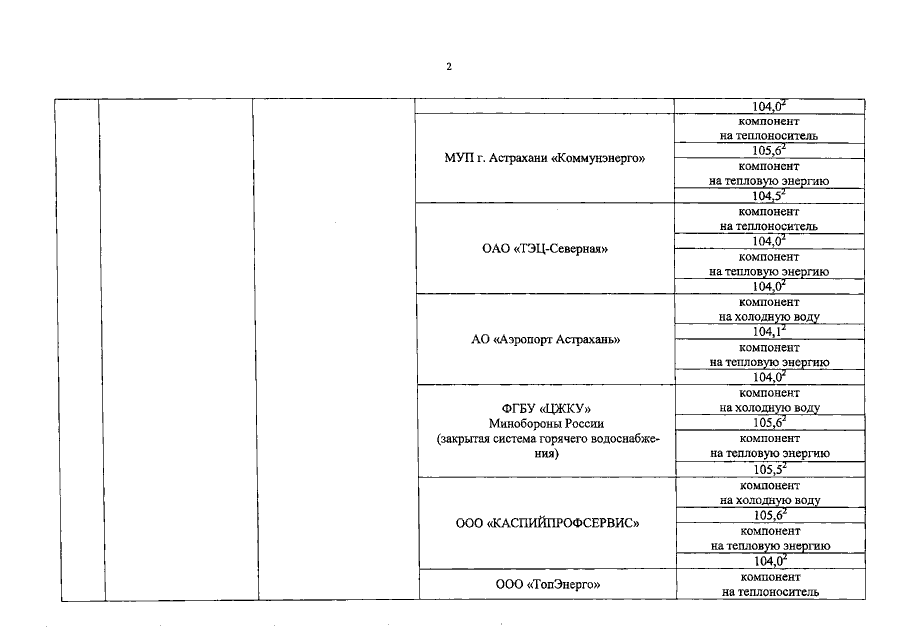 2

| | | | | |
|---|---|---|---|---|
| | | | | $104,0^2$ |
| | | | МУП г. Астрахани «Коммунэнерго» | компонент на теплоноситель |
| | | | | $105,6^2$ |
| | | | | компонент на тепловую энергию |
| | | | | $104,5^2$ |
| | | | ОАО «ТЭЦ-Северная» | компонент на теплоноситель |
| | | | | $104,0^2$ |
| | | | | компонент на тепловую энергию |
| | | | | $104,0^2$ |
| | | | АО «Аэропорт Астрахань» | компонент на холодную воду |
| | | | | $104,1^2$ |
| | | | | компонент на тепловую энергию |
| | | | | $104,0^2$ |
| | | | ФГБУ «ЦЖКУ» Минобороны России (закрытая система горячего водоснабжения) | компонент на холодную воду |
| | | | | $105,6^2$ |
| | | | | компонент на тепловую энергию |
| | | | | $105,5^2$ |
| | | | ООО «КАСПИЙПРОФСЕРВИС» | компонент на холодную воду |
| | | | | $105,6^2$ |
| | | | | компонент на тепловую энергию |
| | | | | $104,0^2$ |
| | | | ООО «ТопЭнерго» | компонент на теплоноситель |